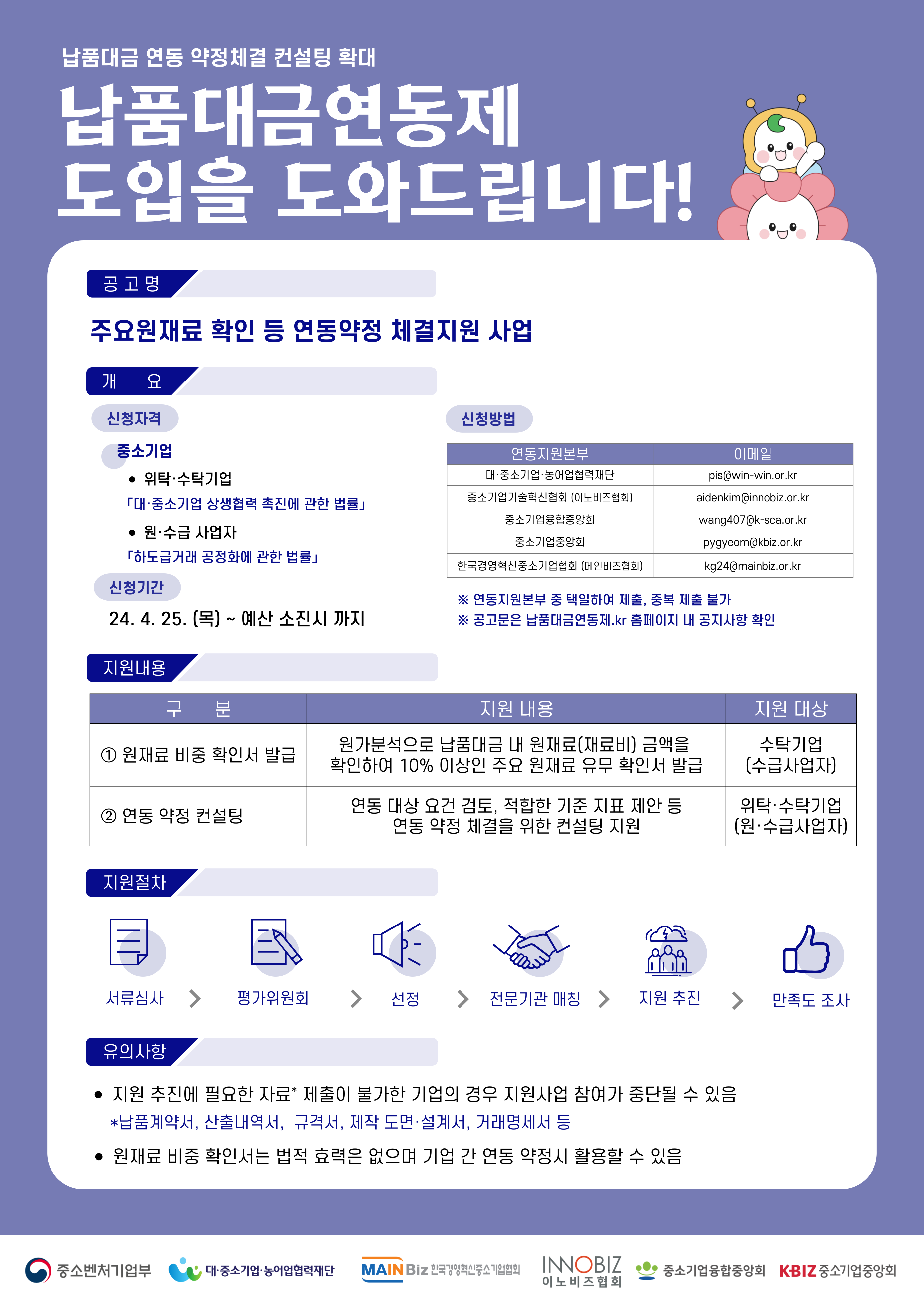 납품대금 연동 약정체결 컨설팅 확대

납품대금연동제 도입을 도와드립니다!

공고명

주요원재료 확인 등 연동약정 체결지원 사업

개 요

신청자격

중소기업

• 위탁·수탁기업
「대·중소기업 상생협력 촉진에 관한 법률」

• 원·수급 사업자
「하도급거래 공정화에 관한 법률」

신청기간

24. 4. 25. (목) ~ 예산 소진시 까지

신청방법

| 연동지원본부 | 이메일 |
|---|---|
| 대·중소기업·농어업협력재단 | pis@win-win.or.kr |
| 중소기업기술혁신협회 (이노비즈협회) | aidenkim@innobiz.or.kr |
| 중소기업융합중앙회 | wang407@k-sca.or.kr |
| 중소기업중앙회 | pygyeom@kbiz.or.kr |
| 한국경영혁신중소기업협회 (메인비즈협회) | kg24@mainbiz.or.kr |

※ 연동지원본부 중 택일하여 제출, 중복 제출 불가
※ 공고문은 납품대금연동제.kr 홈페이지 내 공지사항 확인

지원내용

| 구 분 | 지원 내용 | 지원 대상 |
|---|---|---|
| ① 원재료 비중 확인서 발급 | 원가분석으로 납품대금 내 원재료(재료비) 금액을 확인하여 10% 이상인 주요 원재료 유무 확인서 발급 | 수탁기업 (수급사업자) |
| ② 연동 약정 컨설팅 | 연동 대상 요건 검토, 적합한 기준 지표 제안 등 연동 약정 체결을 위한 컨설팅 지원 | 위탁·수탁기업 (원·수급사업자) |

지원절차

서류심사 > 평가위원회 > 선정 > 전문기관 매칭 > 지원 추진 > 만족도 조사

유의사항

• 지원 추진에 필요한 자료* 제출이 불가한 기업의 경우 지원사업 참여가 중단될 수 있음
*납품계약서, 산출내역서, 규격서, 제작 도면·설계서, 거래명세서 등

• 원재료 비중 확인서는 법적 효력은 없으며 기업 간 연동 약정시 활용할 수 있음

중소벤처기업부 대·중소기업·농어업협력재단 MAINBiz 한국경영혁신중소기업협회 INNOBIZ 이노비즈협회 중소기업융합중앙회 KBIZ 중소기업중앙회